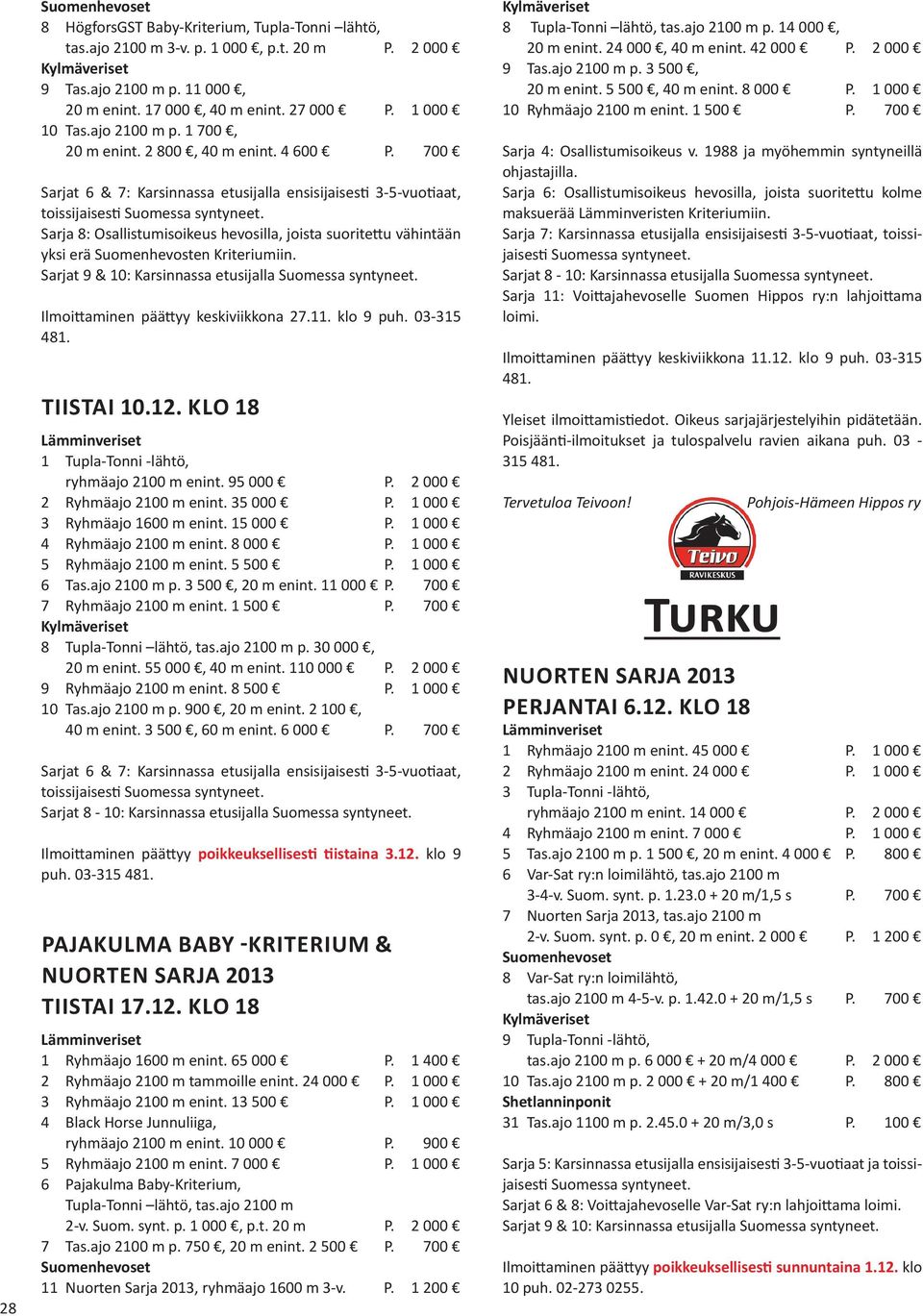 Suomenhevoset
8 HögforsGST Baby-Kriterium, Tupla-Tonni –lähtö, tas.ajo 2100 m 3-v. p. 1 000 €, p.t. 20 m P. 2 000 €
Kylmäveriset
9 Tas.ajo 2100 m p. 11 000 €, 20 m enint. 17 000 €, 40 m enint. 27 000 € P. 1 000 €
10 Tas.ajo 2100 m p. 1 700 €, 20 m enint. 2 800 €, 40 m enint. 4 600 € P. 700 €

Sarjat 6 & 7: Karsinnassa etusijalla ensisijaisesti 3-5-vuotiaat, toissijaisesti Suomessa syntyneet.
Sarja 8: Osallistumisoikeus hevosilla, joista suoritettu vähintään yksi erä Suomenhevosten Kriteriumiin.
Sarjat 9 & 10: Karsinnassa etusijalla Suomessa syntyneet.

Ilmoittaminen päättyy keskiviikkona 27.11. klo 9 puh. 03-315 481.

TIISTAI 10.12. KLO 18
Lämminveriset
1 Tupla-Tonni -lähtö, ryhmäajo 2100 m enint. 95 000 € P. 2 000 €
2 Ryhmäajo 2100 m enint. 35 000 € P. 1 000 €
3 Ryhmäajo 1600 m enint. 15 000 € P. 1 000 €
4 Ryhmäajo 2100 m enint. 8 000 € P. 1 000 €
5 Ryhmäajo 2100 m enint. 5 500 € P. 1 000 €
6 Tas.ajo 2100 m p. 3 500 €, 20 m enint. 11 000 € P. 700 €
7 Ryhmäajo 2100 m enint. 1 500 € P. 700 €
Kylmäveriset
8 Tupla-Tonni –lähtö, tas.ajo 2100 m p. 30 000 €, 20 m enint. 55 000 €, 40 m enint. 110 000 € P. 2 000 €
9 Ryhmäajo 2100 m enint. 8 500 € P. 1 000 €
10 Tas.ajo 2100 m p. 900 €, 20 m enint. 2 100 €, 40 m enint. 3 500 €, 60 m enint. 6 000 € P. 700 €

Sarjat 6 & 7: Karsinnassa etusijalla ensisijaisesti 3-5-vuotiaat, toissijaisesti Suomessa syntyneet.
Sarjat 8 - 10: Karsinnassa etusijalla Suomessa syntyneet.

Ilmoittaminen päättyy poikkeuksellisesti tiistaina 3.12. klo 9 puh. 03-315 481.

PAJAKULMA BABY -KRITERIUM & NUORTEN SARJA 2013
TIISTAI 17.12. KLO 18
Lämminveriset
1 Ryhmäajo 1600 m enint. 65 000 € P. 1 400 €
2 Ryhmäajo 2100 m tammoille enint. 24 000 € P. 1 000 €
3 Ryhmäajo 2100 m enint. 13 500 € P. 1 000 €
4 Black Horse Junnuliiga, ryhmäajo 2100 m enint. 10 000 € P. 900 €
5 Ryhmäajo 2100 m enint. 7 000 € P. 1 000 €
6 Pajakulma Baby-Kriterium, Tupla-Tonni –lähtö, tas.ajo 2100 m 2-v. Suom. synt. p. 1 000 €, p.t. 20 m P. 2 000 €
7 Tas.ajo 2100 m p. 750 €, 20 m enint. 2 500 € P. 700 €
Suomenhevoset
11 Nuorten Sarja 2013, ryhmäajo 1600 m 3-v. P. 1 200 €

28

Kylmäveriset
8 Tupla-Tonni –lähtö, tas.ajo 2100 m p. 14 000 €, 20 m enint. 24 000 €, 40 m enint. 42 000 € P. 2 000 €
9 Tas.ajo 2100 m p. 3 500 €, 20 m enint. 5 500 €, 40 m enint. 8 000 € P. 1 000 €
10 Ryhmäajo 2100 m enint. 1 500 € P. 700 €

Sarja 4: Osallistumisoikeus v. 1988 ja myöhemmin syntyneillä ohjastajilla.
Sarja 6: Osallistumisoikeus hevosilla, joista suoritettu kolme maksuerää Lämminveristen Kriteriumiin.
Sarja 7: Karsinnassa etusijalla ensisijaisesti 3-5-vuotiaat, toissijaisesti Suomessa syntyneet.
Sarjat 8 - 10: Karsinnassa etusijalla Suomessa syntyneet.
Sarja 11: Voittajahevoselle Suomen Hippos ry:n lahjoittama loimi.

Ilmoittaminen päättyy keskiviikkona 11.12. klo 9 puh. 03-315 481.

Yleiset ilmoittamistiedot. Oikeus sarjajärjestelyihin pidätetään. Poisjäänti-ilmoitukset ja tulospalvelu ravien aikana puh. 03 - 315 481.

Tervetuloa Teivoon! Pohjois-Hämeen Hippos ry

Teivo
RAVIKESKUS

TURKU

NUORTEN SARJA 2013
PERJANTAI 6.12. KLO 18
Lämminveriset
1 Ryhmäajo 2100 m enint. 45 000 € P. 1 000 €
2 Ryhmäajo 2100 m enint. 24 000 € P. 1 000 €
3 Tupla-Tonni -lähtö, ryhmäajo 2100 m enint. 14 000 € P. 2 000 €
4 Ryhmäajo 2100 m enint. 7 000 € P. 1 000 €
5 Tas.ajo 2100 m p. 1 500 €, 20 m enint. 4 000 € P. 800 €
6 Var-Sat ry:n loimilähtö, tas.ajo 2100 m 3-4-v. Suom. synt. p. 1.23.0 + 20 m/1,5 s P. 700 €
7 Nuorten Sarja 2013, tas.ajo 2100 m 2-v. Suom. synt. p. 0 €, 20 m enint. 2 000 € P. 1 200 €
Suomenhevoset
8 Var-Sat ry:n loimilähtö, tas.ajo 2100 m 4-5-v. p. 1.42.0 + 20 m/1,5 s P. 700 €
Kylmäveriset
9 Tupla-Tonni -lähtö, tas.ajo 2100 m p. 6 000 € + 20 m/4 000 € P. 2 000 €
10 Tas.ajo 2100 m p. 2 000 € + 20 m/1 400 € P. 800 €
Shetlanninponit
31 Tas.ajo 1100 m p. 2.45.0 + 20 m/3,0 s P. 100 €

Sarja 5: Karsinnassa etusijalla ensisijaisesti 3-5-vuotiaat ja toissijaisesti Suomessa syntyneet.
Sarjat 6 & 8: Voittajahevoselle Var-Sat ry:n lahjoittama loimi.
Sarjat 9 & 10: Karsinnassa etusijalla Suomessa syntyneet.

Ilmoittaminen päättyy poikkeuksellisesti sunnuntaina 1.12. klo 10 puh. 02-273 0255.